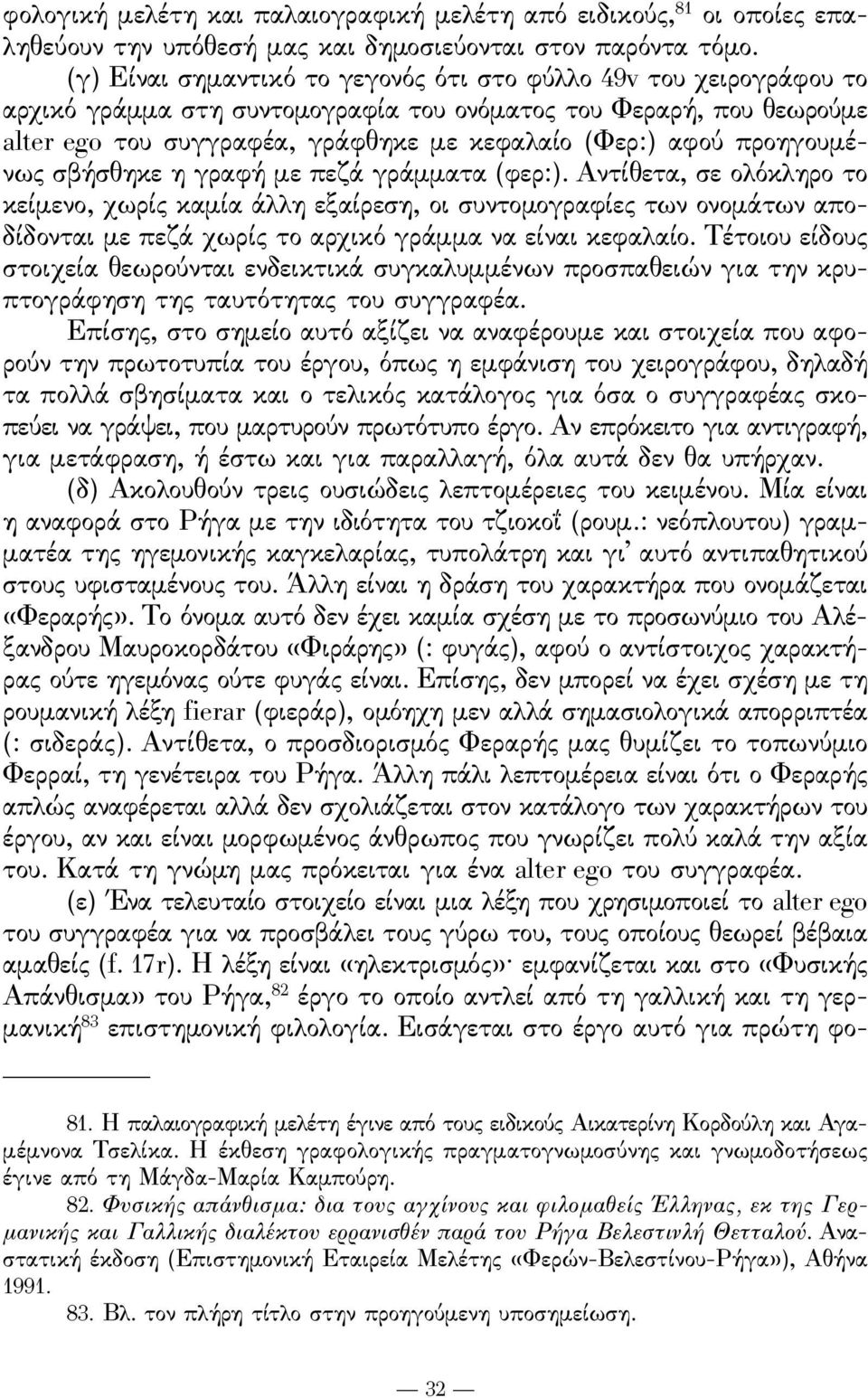 φολογική μελέτη και παλαιογραφική μελέτη από ειδικούς,$^{81}$ οι οποίες επαληθεύουν την υπόθεσή μας και δημοσιεύονται στον παρόντα τόμο.

(γ) Είναι σημαντικό το γεγονός ότι στο φύλλο 49v του χειρογράφου το αρχικό γράμμα στη συντομογραφία του ονόματος του Φεραρή, που θεωρούμε alter ego του συγγραφέα, γράφθηκε με κεφαλαίο (Φερ:) αφού προηγουμένως σβήσθηκε η γραφή με πεζά γράμματα (φερ:). Αντίθετα, σε ολόκληρο το κείμενο, χωρίς καμία άλλη εξαίρεση, οι συντομογραφίες των ονομάτων αποδίδονται με πεζά χωρίς το αρχικό γράμμα να είναι κεφαλαίο. Τέτοιου είδους στοιχεία θεωρούνται ενδεικτικά συγκαλυμμένων προσπαθειών για την κρυπτογράφηση της ταυτότητας του συγγραφέα.

Επίσης, στο σημείο αυτό αξίζει να αναφέρουμε και στοιχεία που αφορούν την πρωτοτυπία του έργου, όπως η εμφάνιση του χειρογράφου, δηλαδή τα πολλά σβησίματα και ο τελικός κατάλογος για όσα ο συγγραφέας σκοπεύει να γράψει, που μαρτυρούν πρωτότυπο έργο. Αν επρόκειτο για αντιγραφή, για μετάφραση, ή έστω και για παραλλαγή, όλα αυτά δεν θα υπήρχαν.

(δ) Ακολουθούν τρεις ουσιώδεις λεπτομέρειες του κειμένου. Μία είναι η αναφορά στο Ρήγα με την ιδιότητα του τζιοκοΐ (ρουμ.: νεόπλουτου) γραμματέα της ηγεμονικής καγκελαρίας, τυπολάτρη και γι' αυτό αντιπαθητικού στους υφισταμένους του. Άλλη είναι η δράση του χαρακτήρα που ονομάζεται «Φεραρής». Το όνομα αυτό δεν έχει καμία σχέση με το προσωνύμιο του Αλέξανδρου Μαυροκορδάτου «Φιράρης» (: φυγάς), αφού ο αντίστοιχος χαρακτήρας ούτε ηγεμόνας ούτε φυγάς είναι. Επίσης, δεν μπορεί να έχει σχέση με τη ρουμανική λέξη fierar (φιεράρ), ομόηχη μεν αλλά σημασιολογικά απορριπτέα (: σιδεράς). Αντίθετα, ο προσδιορισμός Φεραρής μας θυμίζει το τοπωνύμιο Φερραί, τη γενέτειρα του Ρήγα. Άλλη πάλι λεπτομέρεια είναι ότι ο Φεραρής απλώς αναφέρεται αλλά δεν σχολιάζεται στον κατάλογο των χαρακτήρων του έργου, αν και είναι μορφωμένος άνθρωπος που γνωρίζει πολύ καλά την αξία του. Κατά τη γνώμη μας πρόκειται για ένα alter ego του συγγραφέα.

(ε) Ένα τελευταίο στοιχείο είναι μια λέξη που χρησιμοποιεί το alter ego του συγγραφέα για να προσβάλει τους γύρω του, τους οποίους θεωρεί βέβαια αμαθείς (f. 17r). Η λέξη είναι «ηλεκτρισμός»· εμφανίζεται και στο «Φυσικής Απάνθισμα» του Ρήγα,$^{82}$ έργο το οποίο αντλεί από τη γαλλική και τη γερμανική$^{83}$ επιστημονική φιλολογία. Εισάγεται στο έργο αυτό για πρώτη φο-

81. Η παλαιογραφική μελέτη έγινε από τους ειδικούς Αικατερίνη Κορδούλη και Αγαμέμνονα Τσελίκα. Η έκθεση γραφολογικής πραγματογνωμοσύνης και γνωμοδοτήσεως έγινε από τη Μάγδα-Μαρία Καμπούρη.

82. Φυσικής απάνθισμα: δια τους αγχίνους και φιλομαθείς Έλληνας, εκ της Γερμανικής και Γαλλικής διαλέκτου ερρανισθέν παρά του Ρήγα Βελεστινλή Θετταλού. Αναστατική έκδοση (Επιστημονική Εταιρεία Μελέτης «Φερών-Βελεστίνου-Ρήγα»), Αθήνα 1991.

83. Βλ. τον πλήρη τίτλο στην προηγούμενη υποσημείωση.

— 32 —